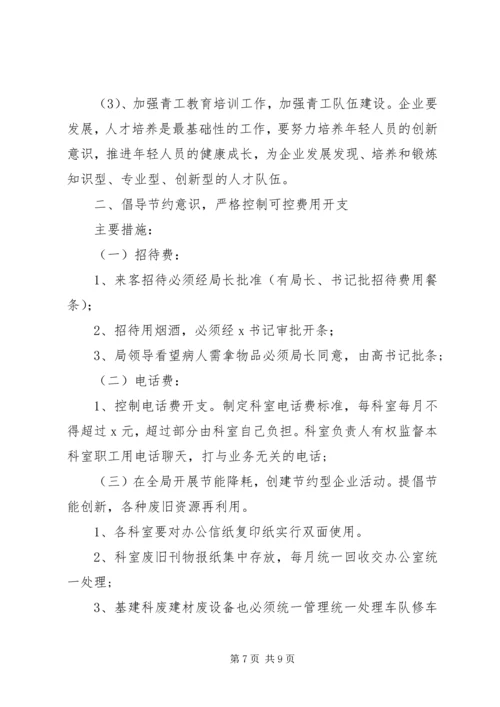 （3）、加强青工教育培训工作，加强青工队伍建设。企业要发展，人才培养是最基础性的工作，要努力培养年轻人员的创新意识，推进年轻人员的健康成长，为企业发展发现、培养和锻炼知识型、专业型、创新型的人才队伍。

二、倡导节约意识，严格控制可控费用开支

主要措施：

（一）招待费：

1、来客招待必须经局长批准（有局长、书记批招待费用餐条）；

2、招待用烟酒，必须经 x 书记审批开条；

3、局领导看望病人需拿物品必须局长同意，由高书记批条；

（二）电话费：

1、控制电话费开支。制定科室电话费标准，每科室每月不得超过 x 元，超过部分由科室自己负担。科室负责人有权监督本科室职工用电话聊天，打与业务无关的电话；

（三）在全局开展节能降耗，创建节约型企业活动。提倡节能创新，各种废旧资源再利用。

1、各科室要对办公信纸复印纸实行双面使用。

2、科室废旧刊物报纸集中存放，每月统一回收交办公室统一处理；

3、基建科废建材废设备也必须统一管理统一处理车队修车

第 7 页 共 9 页